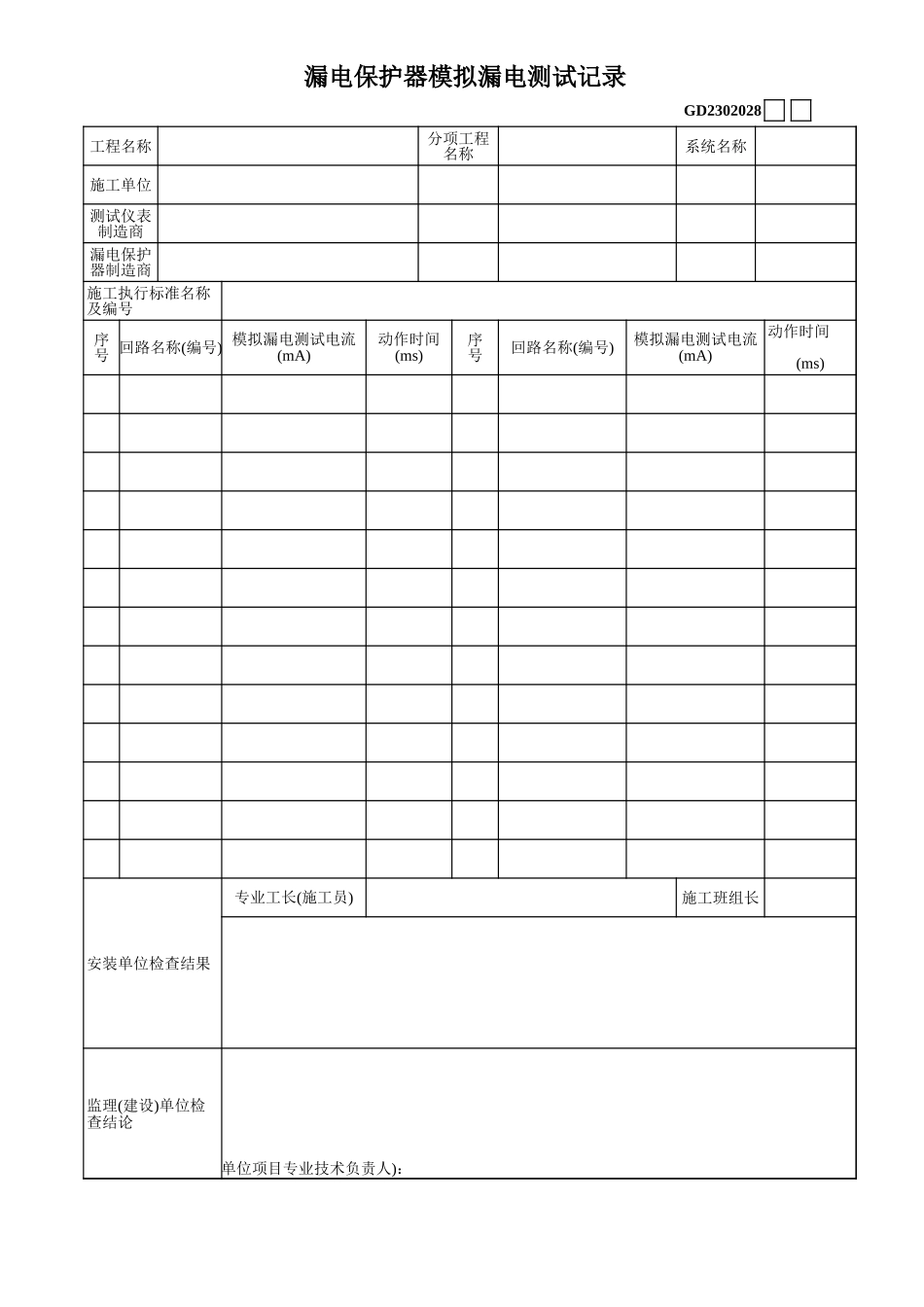 漏电保护器模拟漏电测试记录

GD2302028

| 工程名称 | | 分项工程名称 | | 系统名称 | |
|---|---|---|---|---|---|
| 施工单位 | | | | | |
| 测试仪表制造商 | | | | | |
| 漏电保护器制造商 | | | | | |

施工执行标准名称及编号

| 序号 | 回路名称(编号) | 模拟漏电测试电流(mA) | 动作时间(ms) | 序号 | 回路名称(编号) | 模拟漏电测试电流(mA) | 动作时间 (ms) |
|---|---|---|---|---|---|---|---|
| | | | | | | | |
| | | | | | | | |
| | | | | | | | |
| | | | | | | | |
| | | | | | | | |
| | | | | | | | |
| | | | | | | | |
| | | | | | | | |
| | | | | | | | |
| | | | | | | | |
| | | | | | | | |
| | | | | | | | |
| | | | | | | | |

安装单位检查结果

专业工长(施工员)

施工班组长

监理(建设)单位检查结论

单位项目专业技术负责人):